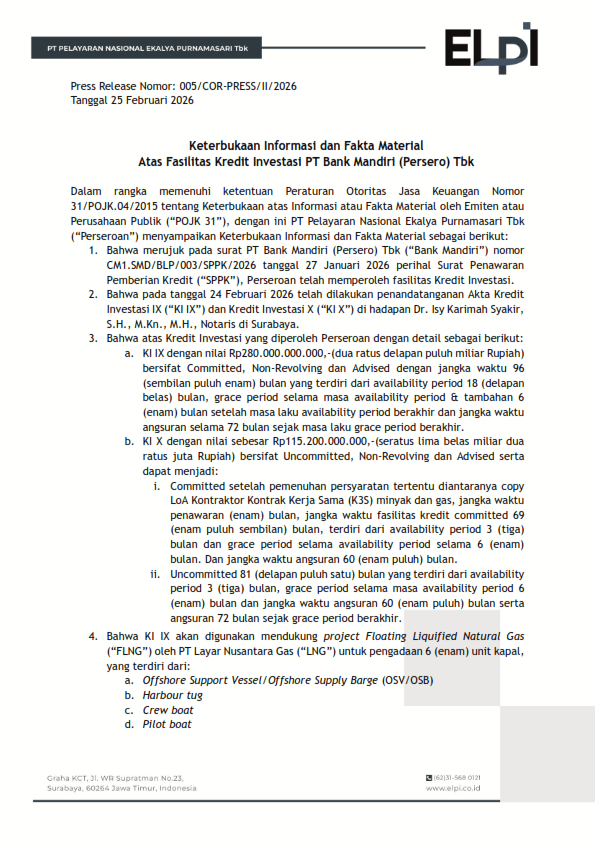 PT PELAYARAN NASIONAL EKALYA PURNAMASARI Tbk

ELPI

Press Release Nomor: 005/COR-PRESS/II/2026
Tanggal 25 Februari 2026

Keterbukaan Informasi dan Fakta Material
Atas Fasilitas Kredit Investasi PT Bank Mandiri (Persero) Tbk

Dalam rangka memenuhi ketentuan Peraturan Otoritas Jasa Keuangan Nomor 31/POJK.04/2015 tentang Keterbukaan atas Informasi atau Fakta Material oleh Emiten atau Perusahaan Publik ("POJK 31"), dengan ini PT Pelayaran Nasional Ekalya Purnamasari Tbk ("Perseroan") menyampaikan Keterbukaan Informasi dan Fakta Material sebagai berikut:

1. Bahwa merujuk pada surat PT Bank Mandiri (Persero) Tbk ("Bank Mandiri") nomor CM1.SMD/BLP/003/SPPK/2026 tanggal 27 Januari 2026 perihal Surat Penawaran Pemberian Kredit ("SPPK"), Perseroan telah memperoleh fasilitas Kredit Investasi.
2. Bahwa pada tanggal 24 Februari 2026 telah dilakukan penandatanganan Akta Kredit Investasi IX ("KI IX") dan Kredit Investasi X ("KI X") di hadapan Dr. Isy Karimah Syakir, S.H., M.Kn., M.H., Notaris di Surabaya.
3. Bahwa atas Kredit Investasi yang diperoleh Perseroan dengan detail sebagai berikut:
a. KI IX dengan nilai Rp280.000.000.000,-(dua ratus delapan puluh miliar Rupiah) bersifat Committed, Non-Revolving dan Advised dengan jangka waktu 96 (sembilan puluh enam) bulan yang terdiri dari availability period 18 (delapan belas) bulan, grace period selama masa availability period & tambahan 6 (enam) bulan setelah masa laku availability period berakhir dan jangka waktu angsuran selama 72 bulan sejak masa laku grace period berakhir.
b. KI X dengan nilai sebesar Rp115.200.000.000,-(seratus lima belas miliar dua ratus juta Rupiah) bersifat Uncommitted, Non-Revolving dan Advised serta dapat menjadi:
i. Committed setelah pemenuhan persyaratan tertentu diantaranya copy LoA Kontraktor Kontrak Kerja Sama (K3S) minyak dan gas, jangka waktu penawaran (enam) bulan, jangka waktu fasilitas kredit committed 69 (enam puluh sembilan) bulan, terdiri dari availability period 3 (tiga) bulan dan grace period selama availability period selama 6 (enam) bulan. Dan jangka waktu angsuran 60 (enam puluh) bulan.
ii. Uncommitted 81 (delapan puluh satu) bulan yang terdiri dari availability period 3 (tiga) bulan, grace period selama masa availability period 6 (enam) bulan dan jangka waktu angsuran 60 (enam puluh) bulan serta angsuran 72 bulan sejak grace period berakhir.
4. Bahwa KI IX akan digunakan mendukung project Floating Liquified Natural Gas ("FLNG") oleh PT Layar Nusantara Gas ("LNG") untuk pengadaan 6 (enam) unit kapal, yang terdiri dari:
a. Offshore Support Vessel/Offshore Supply Barge (OSV/OSB)
b. Harbour tug
c. Crew boat
d. Pilot boat

Graha KCT, Jl. WR Supratman No.23, Surabaya, 60264 Jawa Timur, Indonesia

(62)31-568 0121
www.elpi.co.id